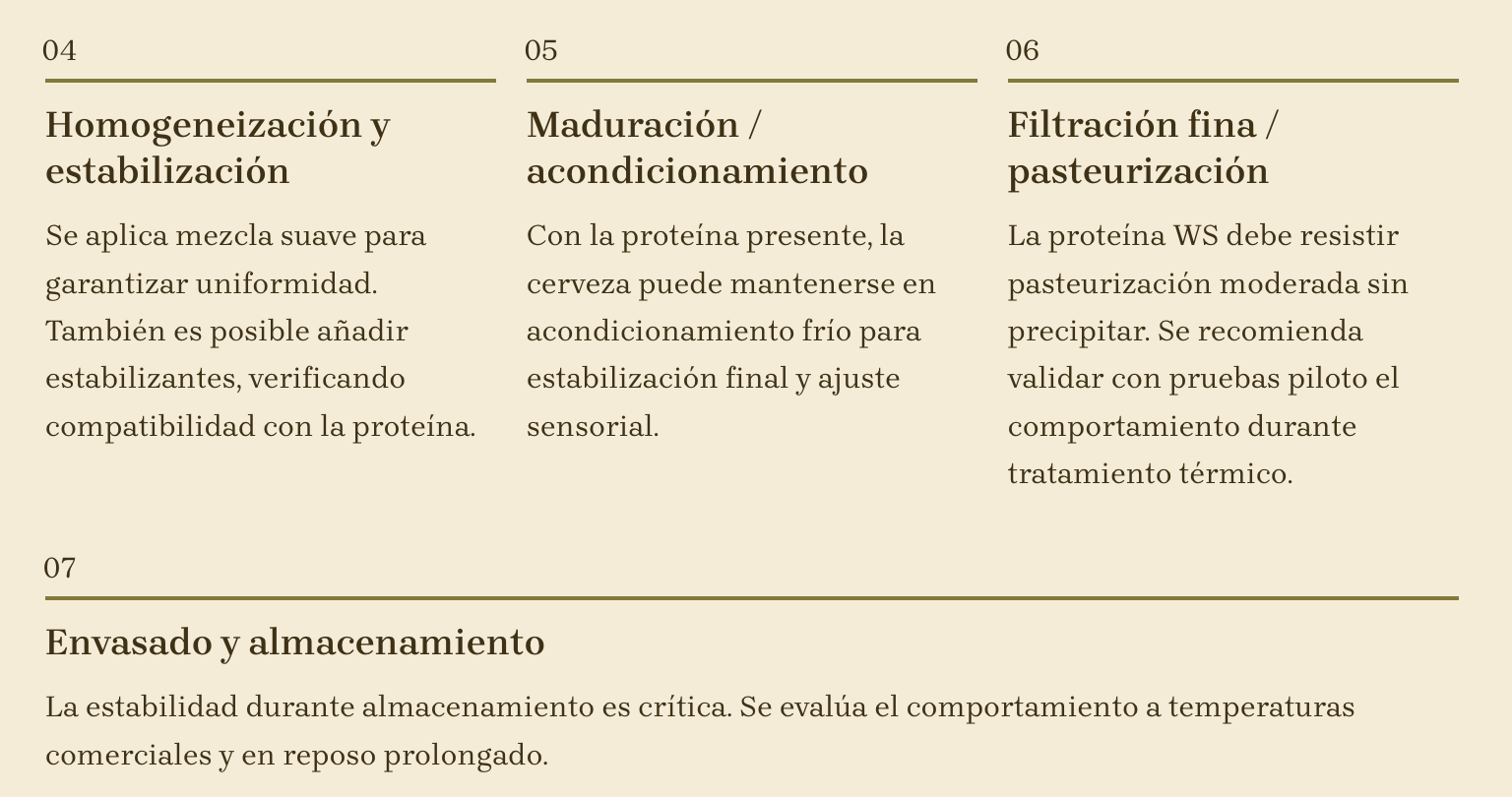 04

Homogeneización y estabilización

Se aplica mezcla suave para garantizar uniformidad. También es posible añadir estabilizantes, verificando compatibilidad con la proteína.

05

Maduración / acondicionamiento

Con la proteína presente, la cerveza puede mantenerse en acondicionamiento frío para estabilización final y ajuste sensorial.

06

Filtración fina / pasteurización

La proteína WS debe resistir pasteurización moderada sin precipitar. Se recomienda validar con pruebas piloto el comportamiento durante tratamiento térmico.

07

Envasado y almacenamiento

La estabilidad durante almacenamiento es crítica. Se evalúa el comportamiento a temperaturas comerciales y en reposo prolongado.